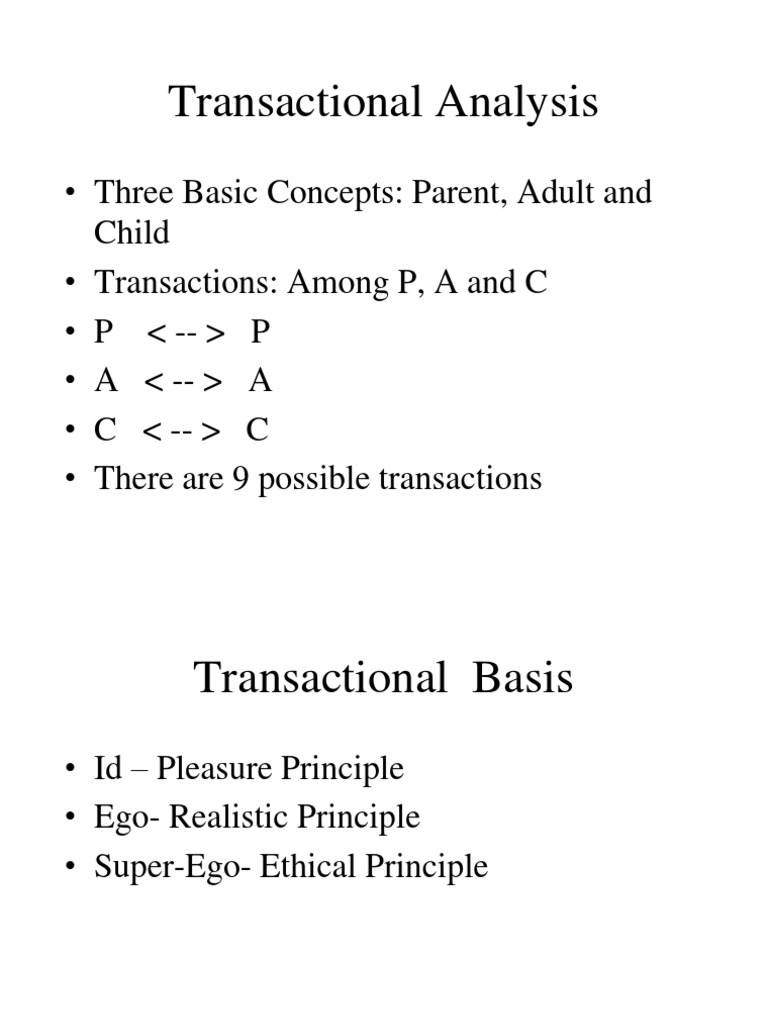 Transactional Analysis

• Three Basic Concepts: Parent, Adult and Child
• Transactions: Among P, A and C
• P < -- > P
• A < -- > A
• C < -- > C
• There are 9 possible transactions

Transactional Basis

• Id – Pleasure Principle
• Ego- Realistic Principle
• Super-Ego- Ethical Principle